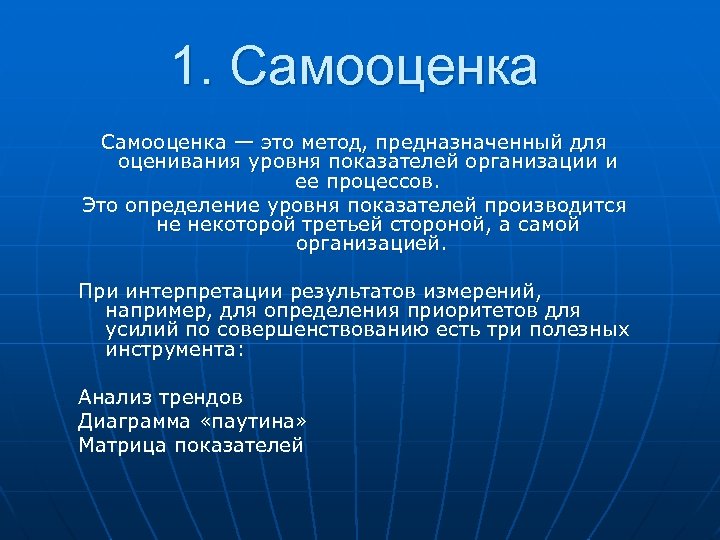 1. Самооценка

Самооценка — это метод, предназначенный для оценивания уровня показателей организации и ее процессов.

Это определение уровня показателей производится не некоторой третьей стороной, а самой организацией.

При интерпретации результатов измерений, например, для определения приоритетов для усилий по совершенствованию есть три полезных инструмента:

Анализ трендов
Диаграмма «паутина»
Матрица показателей